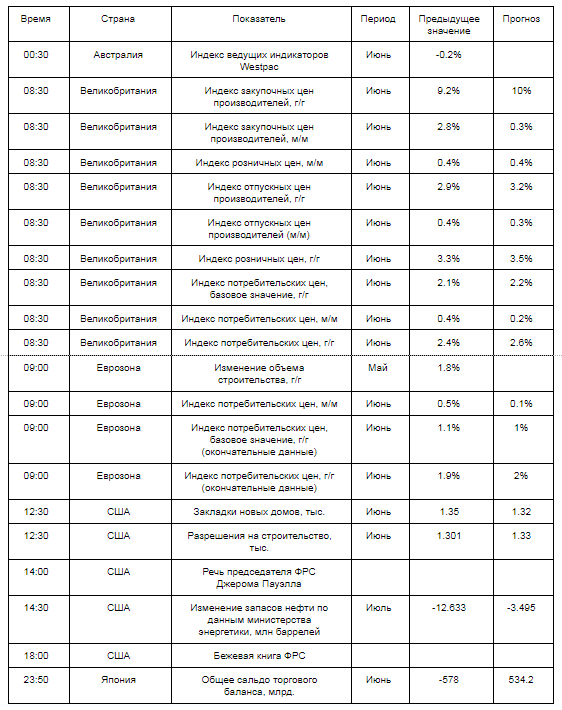 | Время | Страна | Показатель | Период | Предыдущее значение | Прогноз |
|---|---|---|---|---|---|
| 00:30 | Австралия | Индекс ведущих индикаторов Westpac | Июнь | -0.2% | |
| 08:30 | Великобритания | Индекс закупочных цен производителей, г/г | Июнь | 9.2% | 10% |
| 08:30 | Великобритания | Индекс закупочных цен производителей, м/м | Июнь | 2.8% | 0.3% |
| 08:30 | Великобритания | Индекс розничных цен, м/м | Июнь | 0.4% | 0.4% |
| 08:30 | Великобритания | Индекс отпускных цен производителей, г/г | Июнь | 2.9% | 3.2% |
| 08:30 | Великобритания | Индекс отпускных цен производителей (м/м) | Июнь | 0.4% | 0.3% |
| 08:30 | Великобритания | Индекс розничных цен, г/г | Июнь | 3.3% | 3.5% |
| 08:30 | Великобритания | Индекс потребительских цен, базовое значение, г/г | Июнь | 2.1% | 2.2% |
| 08:30 | Великобритания | Индекс потребительских цен, м/м | Июнь | 0.4% | 0.2% |
| 08:30 | Великобритания | Индекс потребительских цен, г/г | Июнь | 2.4% | 2.6% |
| 09:00 | Еврозона | Изменение объема строительства, г/г | Май | 1.8% | |
| 09:00 | Еврозона | Индекс потребительских цен, м/м | Июнь | 0.5% | 0.1% |
| 09:00 | Еврозона | Индекс потребительских цен, базовое значение, г/г (окончательные данные) | Июнь | 1.1% | 1% |
| 09:00 | Еврозона | Индекс потребительских цен, г/г (окончательные данные) | Июнь | 1.9% | 2% |
| 12:30 | США | Закладки новых домов, тыс. | Июнь | 1.35 | 1.32 |
| 12:30 | США | Разрешения на строительство, тыс. | Июнь | 1.301 | 1.33 |
| 14:00 | США | Речь председателя ФРС Джерома Пауэлла | | | |
| 14:30 | США | Изменение запасов нефти по данным министерства энергетики, млн баррелей | Июль | -12.633 | -3.495 |
| 18:00 | США | Бежевая книга ФРС | | | |
| 23:50 | Япония | Общее сальдо торгового баланса, млрд. | Июнь | -578 | 534.2 |